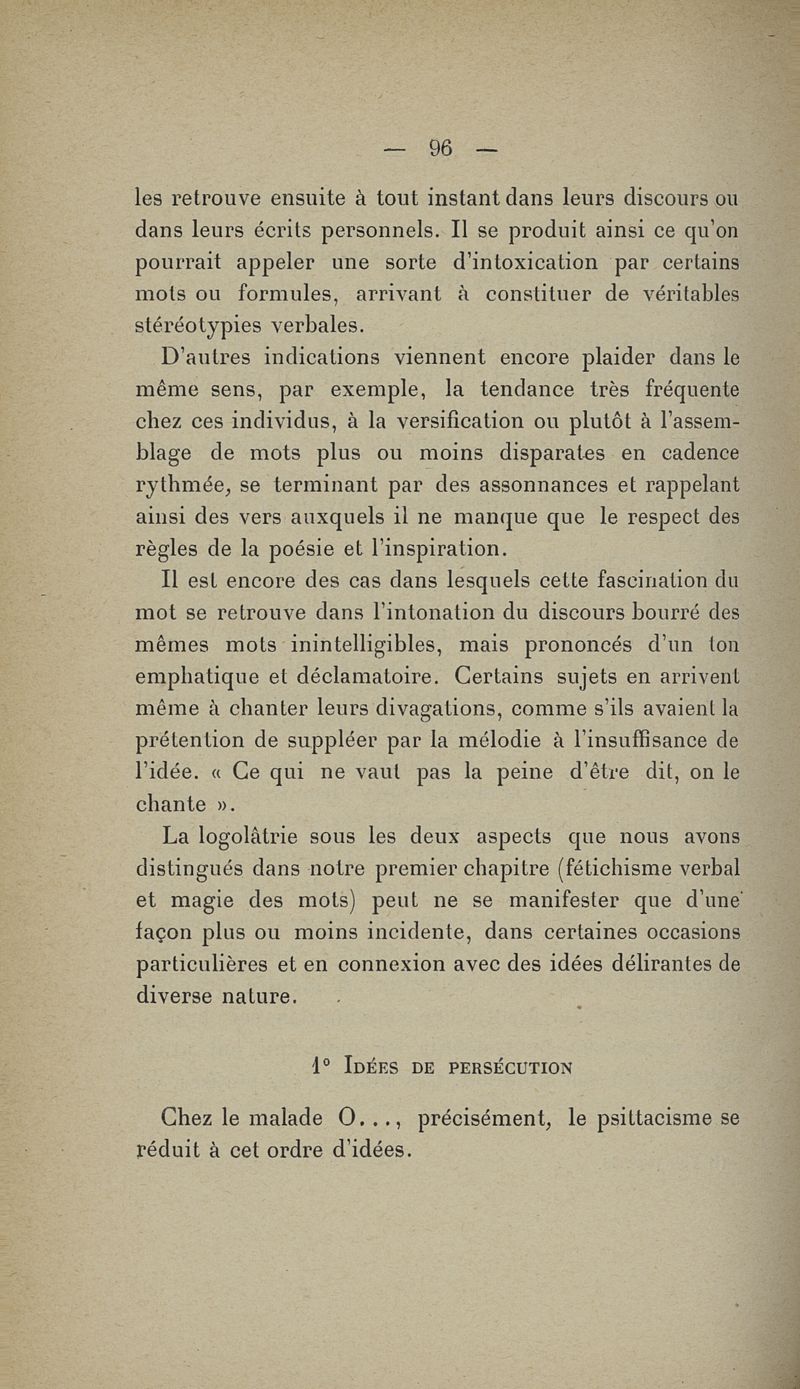 — 96 —

les retrouve ensuite à tout instant dans leurs discours ou dans leurs écrits personnels. Il se produit ainsi ce qu'on pourrait appeler une sorte d'intoxication par certains mots ou formules, arrivant à constituer de véritables stéréotypies verbales.

D'autres indications viennent encore plaider dans le même sens, par exemple, la tendance très fréquente chez ces individus, à la versification ou plutôt à l'assemblage de mots plus ou moins disparates en cadence rythmée, se terminant par des assonnances et rappelant ainsi des vers auxquels il ne manque que le respect des règles de la poésie et l'inspiration.

Il est encore des cas dans lesquels cette fascination du mot se retrouve dans l'intonation du discours bourré des mêmes mots inintelligibles, mais prononcés d'un ton emphatique et déclamatoire. Certains sujets en arrivent même à chanter leurs divagations, comme s'ils avaient la prétention de suppléer par la mélodie à l'insuffisance de l'idée. « Ce qui ne vaut pas la peine d'être dit, on le chante ».

La logolâtrie sous les deux aspects que nous avons distingués dans notre premier chapitre (fétichisme verbal et magie des mots) peut ne se manifester que d'une façon plus ou moins incidente, dans certaines occasions particulières et en connexion avec des idées délirantes de diverse nature.

1° Idées de persécution

Chez le malade O..., précisément, le psittacisme se réduit à cet ordre d'idées.